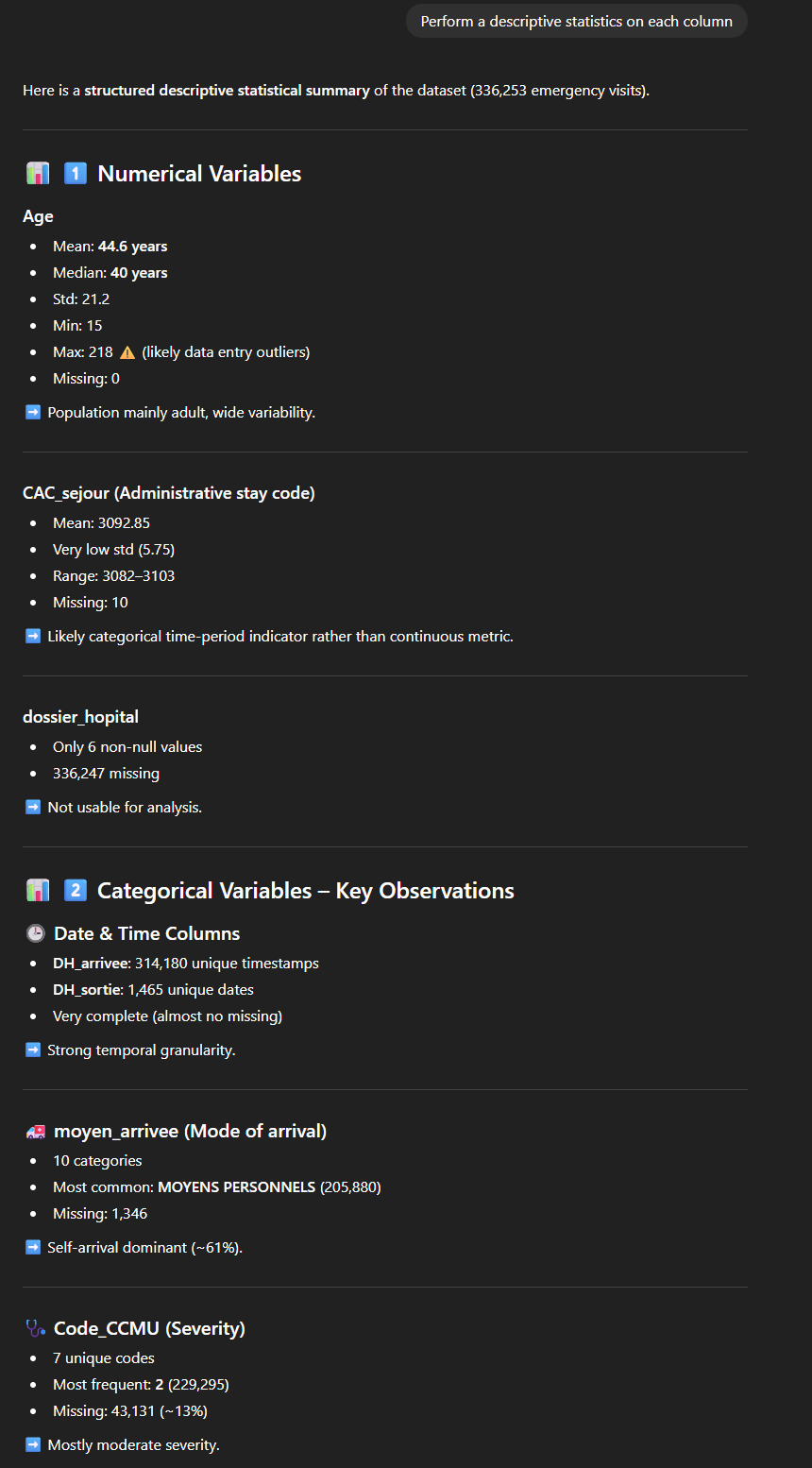 Perform a descriptive statistics on each column

Here is a structured descriptive statistical summary of the dataset (336,253 emergency visits).

📊 1️⃣ Numerical Variables

Age

- Mean: 44.6 years
- Median: 40 years
- Std: 21.2
- Min: 15
- Max: 218 ⚠️ (likely data entry outliers)
- Missing: 0

➡️ Population mainly adult, wide variability.

CAC_sejour (Administrative stay code)

- Mean: 3092.85
- Very low std (5.75)
- Range: 3082–3103
- Missing: 10

➡️ Likely categorical time-period indicator rather than continuous metric.

dossier_hopital

- Only 6 non-null values
- 336,247 missing

➡️ Not usable for analysis.

📊 2️⃣ Categorical Variables – Key Observations

🕒 Date & Time Columns

- DH_arrivee: 314,180 unique timestamps
- DH_sortie: 1,465 unique dates
- Very complete (almost no missing)

➡️ Strong temporal granularity.

🚑 moyen_arrivee (Mode of arrival)

- 10 categories
- Most common: MOYENS PERSONNELS (205,880)
- Missing: 1,346

➡️ Self-arrival dominant (~61%).

🩺 Code_CCMU (Severity)

- 7 unique codes
- Most frequent: 2 (229,295)
- Missing: 43,131 (~13%)

➡️ Mostly moderate severity.